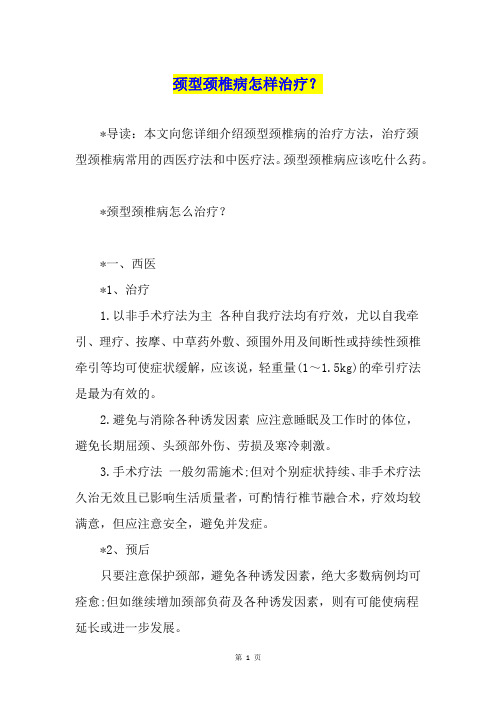 颈型颈椎病怎样治疗？

*导读：本文向您详细介绍颈型颈椎病的治疗方法，治疗颈型颈椎病常用的西医疗法和中医疗法。颈型颈椎病应该吃什么药。

*颈型颈椎病怎么治疗？

*一、西医

*1、治疗

1.以非手术疗法为主 各种自我疗法均有疗效，尤以自我牵引、理疗、按摩、中草药外敷、颈围外用及间断性或持续性颈椎牵引等均可使症状缓解，应该说，轻重量(1～1.5kg)的牵引疗法是最为有效的。

2.避免与消除各种诱发因素 应注意睡眠及工作时的体位，避免长期屈颈、头颈部外伤、劳损及寒冷刺激。

3.手术疗法 一般勿需施术;但对个别症状持续、非手术疗法久治无效且已影响生活质量者，可酌情行椎节融合术，疗效均较满意，但应注意安全，避免并发症。

*2、预后

只要注意保护颈部，避免各种诱发因素，绝大多数病例均可痊愈;但如继续增加颈部负荷及各种诱发因素，则有可能使病程延长或进一步发展。

第 1 页